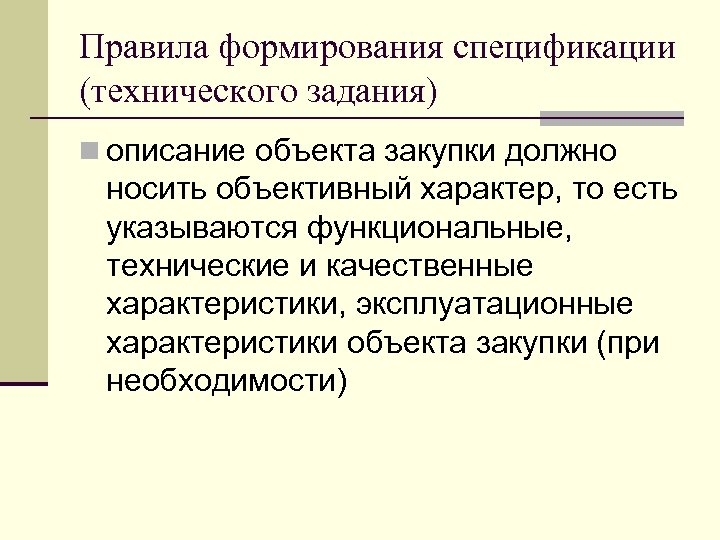 Правила формирования спецификации (технического задания)

• описание объекта закупки должно носить объективный характер, то есть указываются функциональные, технические и качественные характеристики, эксплуатационные характеристики объекта закупки (при необходимости)